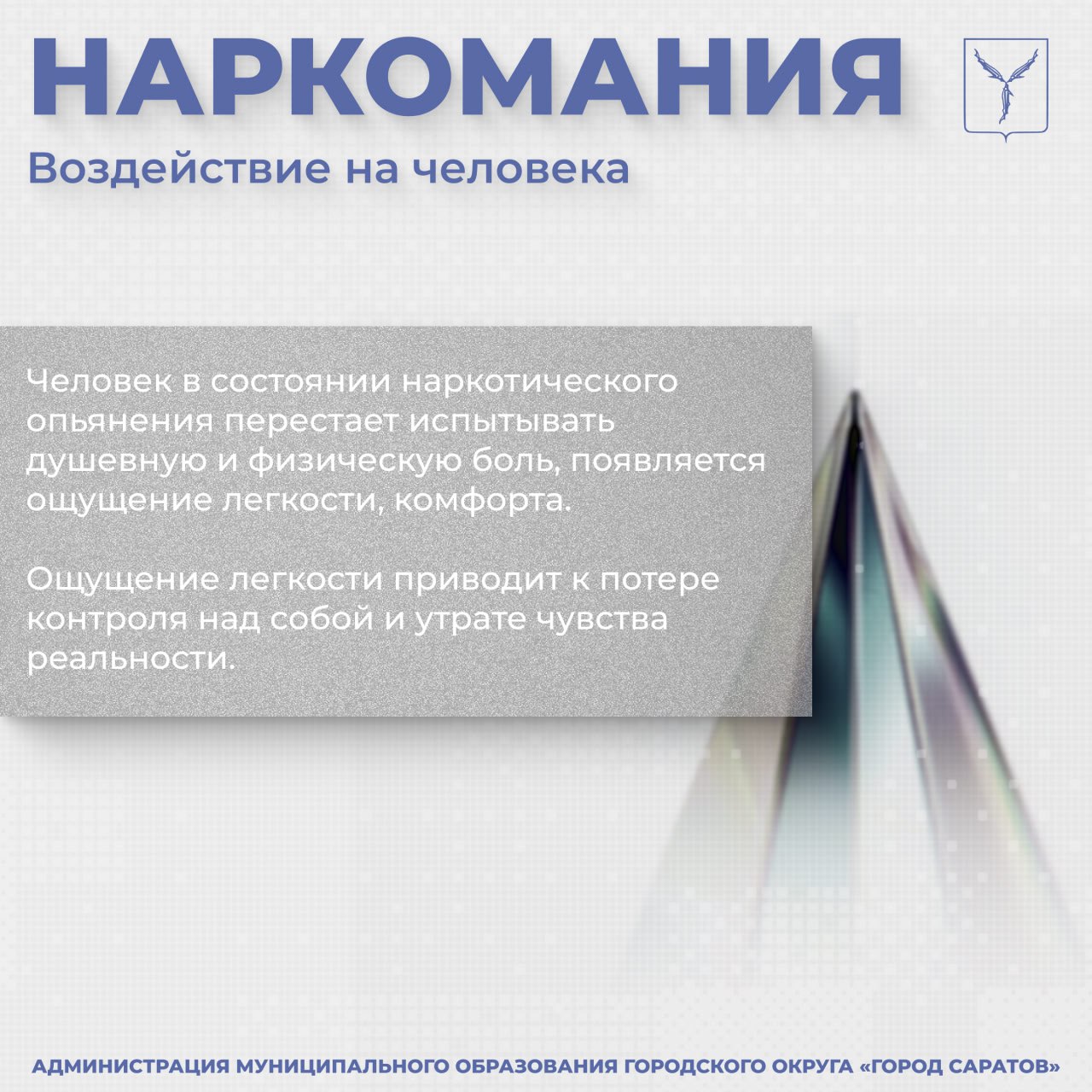 НАРКОМАНИЯ

Воздействие на человека

Человек в состоянии наркотического опьянения перестает испытывать душевную и физическую боль, появляется ощущение легкости, комфорта.

Ощущение легкости приводит к потере контроля над собой и утрате чувства реальности.

АДМИНИСТРАЦИЯ МУНИЦИПАЛЬНОГО ОБРАЗОВАНИЯ ГОРОДСКОГО ОКРУГА «ГОРОД САРАТОВ»